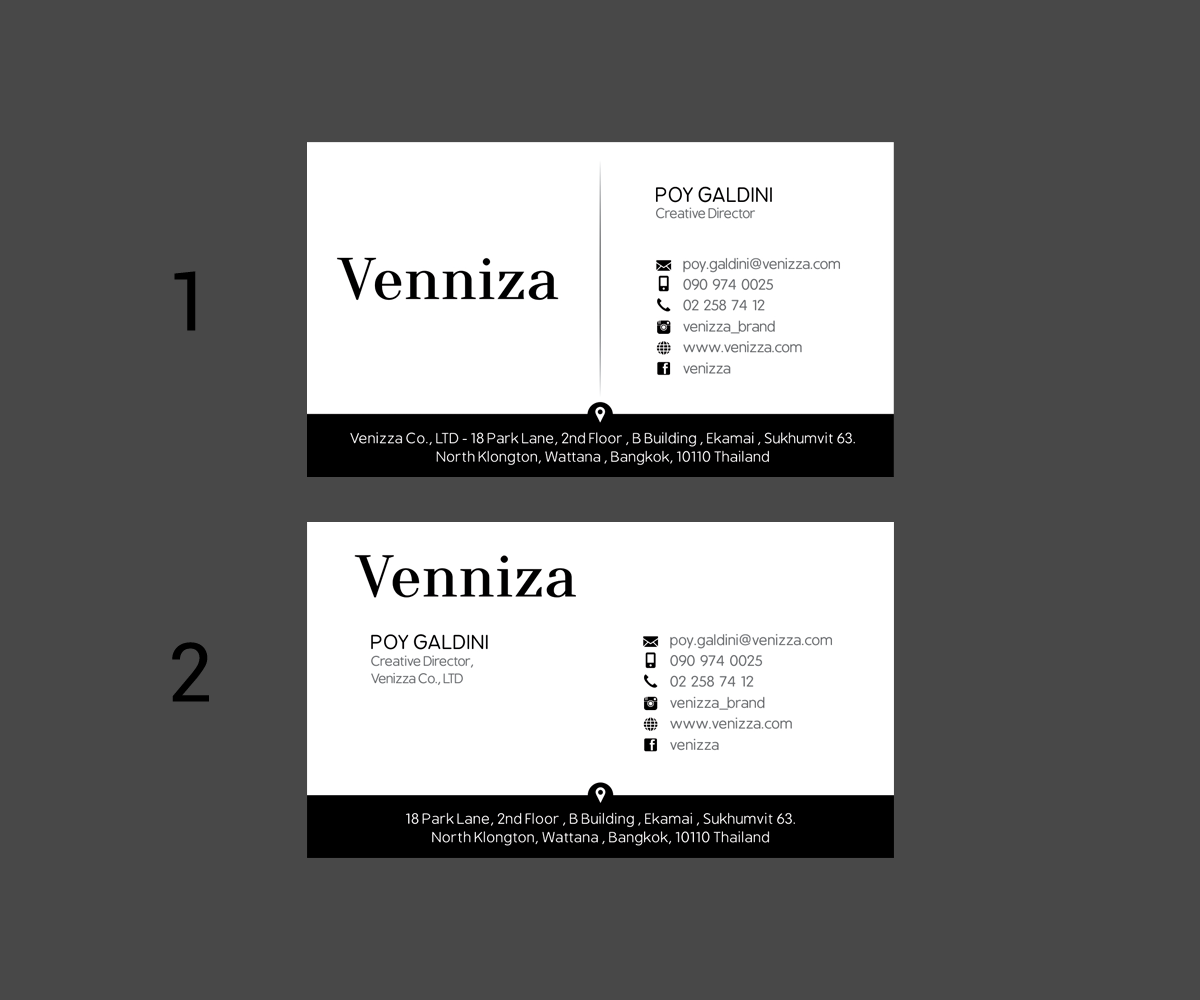 1

Venniza

POY GALDINI
Creative Director

poy.galdini@venizza.com
090 974 0025
02 258 74 12
venizza_brand
www.venizza.com
venizza

Venizza Co., LTD - 18 Park Lane, 2nd Floor , B Building , Ekamai , Sukhumvit 63.
North Klongton, Wattana , Bangkok, 10110 Thailand

2

Venniza

POY GALDINI
Creative Director,
Venizza Co., LTD

poy.galdini@venizza.com
090 974 0025
02 258 74 12
venizza_brand
www.venizza.com
venizza

18 Park Lane, 2nd Floor , B Building , Ekamai , Sukhumvit 63.
North Klongton, Wattana , Bangkok, 10110 Thailand